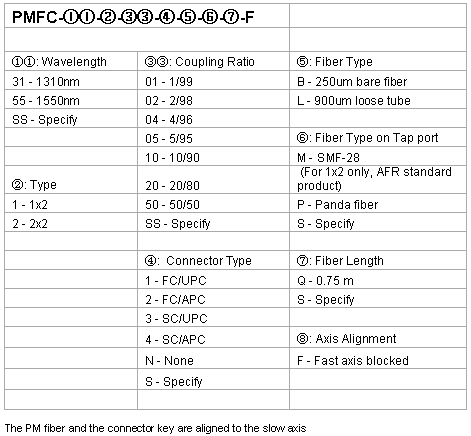 | PMFC-①①-②-③③-④-⑤-⑥-⑦-F | | |
|---|---|---|
| | | |
| ①①: Wavelength | ③③: Coupling Ratio | ⑤: Fiber Type |
| 31 - 1310nm | 01 - 1/99 | B - 250um bare fiber |
| 55 - 1550nm | 02 - 2/98 | L - 900um loose tube |
| SS - Specify | 04 - 4/96 | |
| | 05 - 5/95 | ⑥: Fiber Type on Tap port |
| | 10 - 10/90 | M - SMF-28 |
| ②: Type | 20 - 20/80 | (For 1x2 only, AFR standard product) |
| 1 - 1x2 | 50 - 50/50 | P - Panda fiber |
| 2 - 2x2 | SS - Specify | S - Specify |
| | | |
| | ④: Connector Type | ⑦: Fiber Length |
| | 1 - FC/UPC | Q - 0.75 m |
| | 2 - FC/APC | S - Specify |
| | 3 - SC/UPC | |
| | 4 - SC/APC | ⑧: Axis Alignment |
| | N - None | F - Fast axis blocked |
| | S - Specify | |
| | | |

The PM fiber and the connector key are aligned to the slow axis